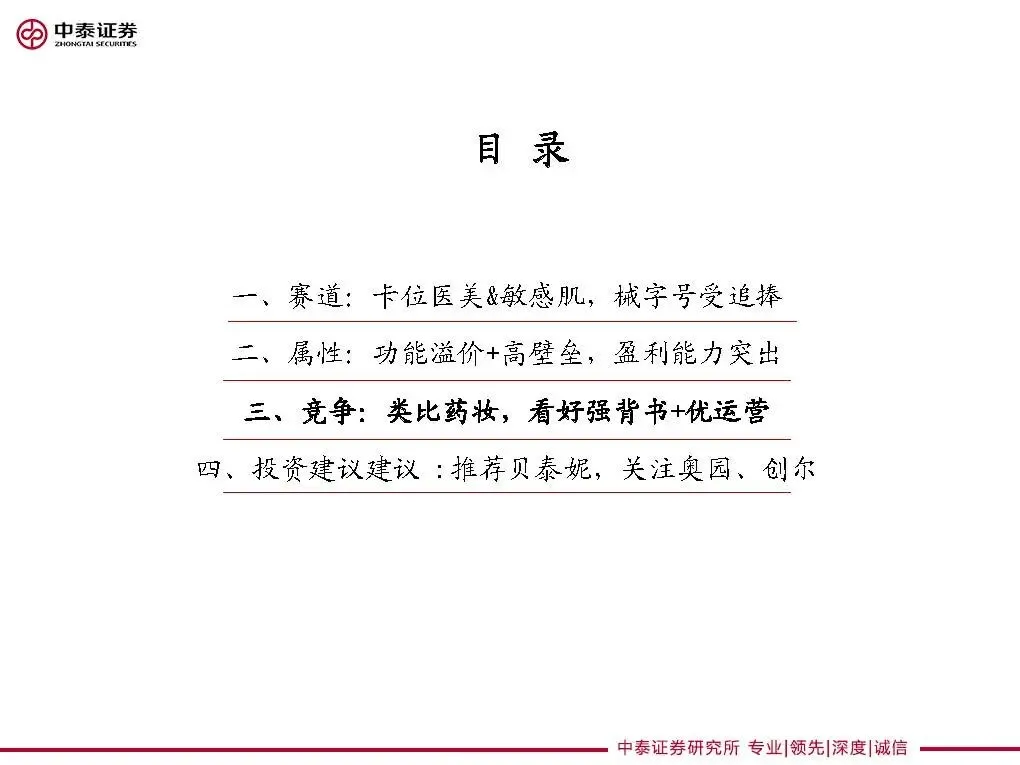 中泰证券
ZHONGTAI SECURITIES

目 录

一、赛道：卡位医美&敏感肌，械字号受追捧

二、属性：功能溢价+高壁垒，盈利能力突出

三、竞争：类比药妆，看好强背书+优运营

四、投资建议建议 ：推荐贝泰妮，关注奥园、创尔

中泰证券研究所 专业|领先|深度|诚信